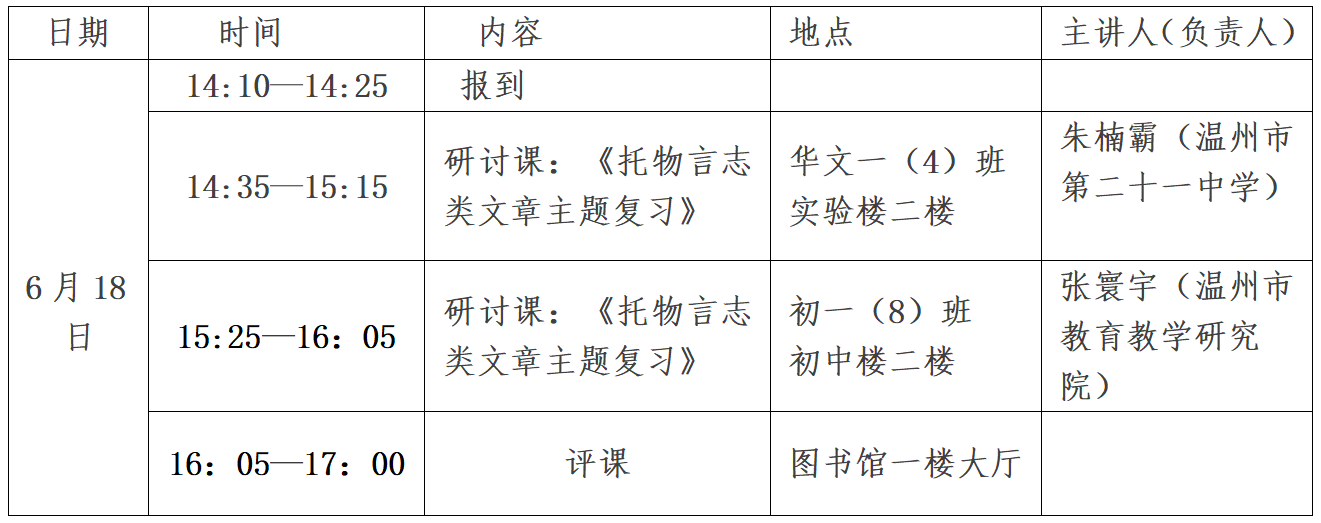 | 日期 | 时间 | 内容 | 地点 | 主讲人(负责人) |
|---|---|---|---|---|
| 6月18日 | 14:10—14:25 | 报到 |  |  |
|  | 14:35—15:15 | 研讨课:《托物言志类文章主题复习》 | 华文一(4)班实验楼二楼 | 朱楠霸(温州市第二十一中学) |
|  | 15:25—16:05 | 研讨课:《托物言志类文章主题复习》 | 初一(8)班初中楼二楼 | 张寰宇(温州市教育教学研究院) |
|  | 16:05—17:00 | 评课 | 图书馆一楼大厅 |  |